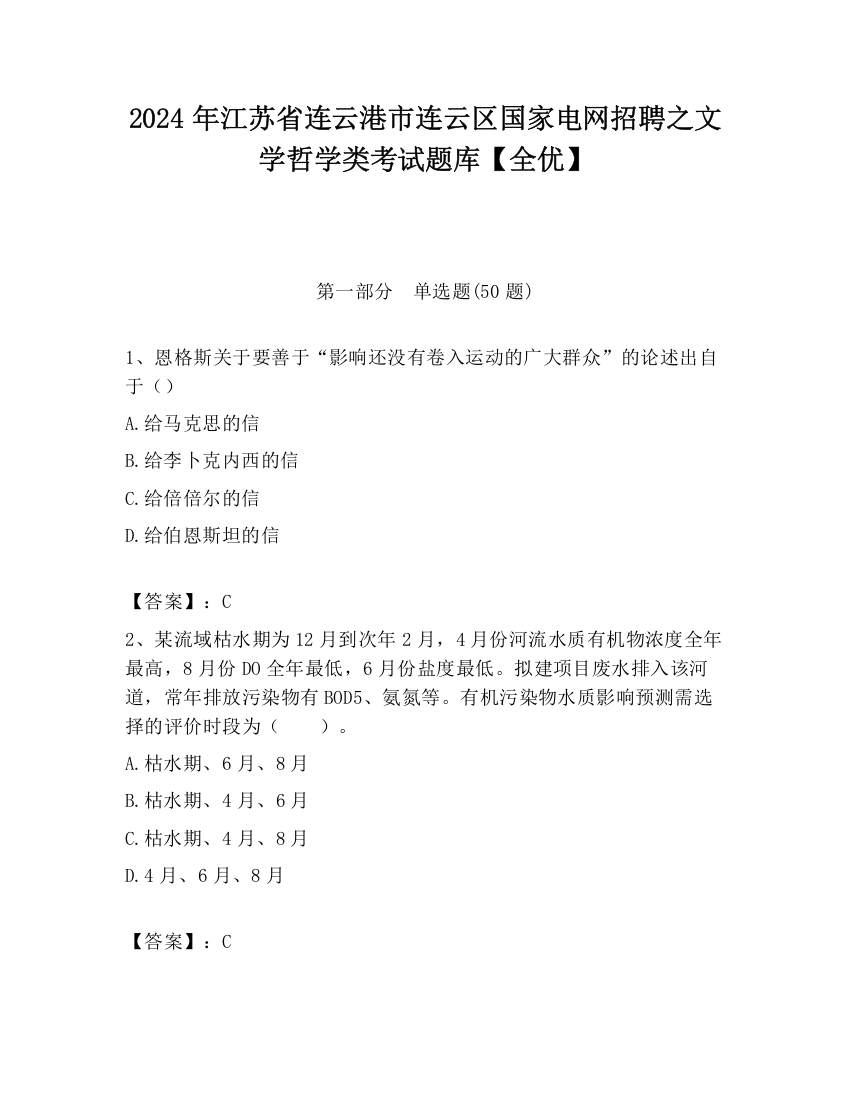 2024 年江苏省连云港市连云区国家电网招聘之文学哲学类考试题库【全优】

第一部分　单选题(50 题)

1、恩格斯关于要善于“影响还没有卷入运动的广大群众”的论述出自于（）

A.给马克思的信

B.给李卜克内西的信

C.给倍倍尔的信

D.给伯恩斯坦的信

【答案】：C

2、某流域枯水期为 12 月到次年 2 月，4 月份河流水质有机物浓度全年最高，8 月份 DO 全年最低，6 月份盐度最低。拟建项目废水排入该河道，常年排放污染物有 BOD5、氨氮等。有机污染物水质影响预测需选择的评价时段为（　　）。

A.枯水期、6 月、8 月

B.枯水期、4 月、6 月

C.枯水期、4 月、8 月

D.4 月、6 月、8 月

【答案】：C